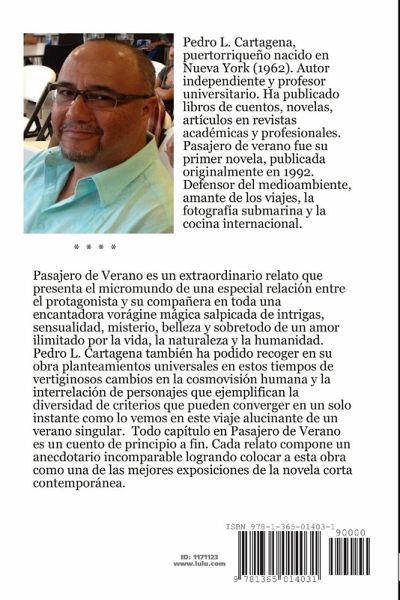 Pedro L. Cartagena, puertorriqueño nacido en Nueva York (1962). Autor independiente y profesor universitario. Ha publicado libros de cuentos, novelas, artículos en revistas académicas y profesionales. Pasajero de verano fue su primer novela, publicada originalmente en 1992. Defensor del medioambiente, amante de los viajes, la fotografía submarina y la cocina internacional.

* * * *

Pasajero de Verano es un extraordinario relato que presenta el micromundo de una especial relación entre el protagonista y su compañera en toda una encantadora vorágine mágica salpicada de intrigas, sensualidad, misterio, belleza y sobretodo de un amor ilimitado por la vida, la naturaleza y la humanidad. Pedro L. Cartagena también ha podido recoger en su obra planteamientos universales en estos tiempos de vertiginosos cambios en la cosmovisión humana y la interrelación de personajes que ejemplifican la diversidad de criterios que pueden converger en un solo instante como lo vemos en este viaje alucinante de un verano singular. Todo capítulo en Pasajero de Verano es un cuento de principio a fin. Cada relato compone un anecdotario incomparable logrando colocar a esta obra como una de las mejores exposiciones de la novela corta contemporánea.

ISBN 978-1-365-01403-1

90000

ID: 1171123
www.lulu.com

9 781365 014031